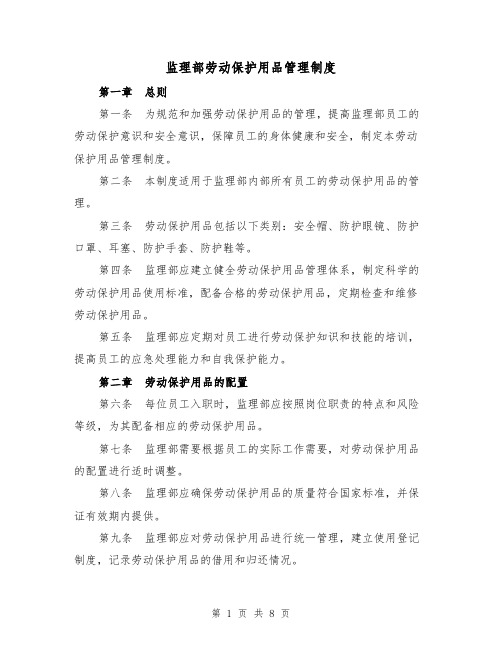 监理部劳动保护用品管理制度

第一章　总则

第一条　为规范和加强劳动保护用品的管理，提高监理部员工的劳动保护意识和安全意识，保障员工的身体健康和安全，制定本劳动保护用品管理制度。

第二条　本制度适用于监理部内部所有员工的劳动保护用品的管理。

第三条　劳动保护用品包括以下类别：安全帽、防护眼镜、防护口罩、耳塞、防护手套、防护鞋等。

第四条　监理部应建立健全劳动保护用品管理体系，制定科学的劳动保护用品使用标准，配备合格的劳动保护用品，定期检查和维修劳动保护用品。

第五条　监理部应定期对员工进行劳动保护知识和技能的培训，提高员工的应急处理能力和自我保护能力。

第二章　劳动保护用品的配置

第六条　每位员工入职时，监理部应按照岗位职责的特点和风险等级，为其配备相应的劳动保护用品。

第七条　监理部需要根据员工的实际工作需要，对劳动保护用品的配置进行适时调整。

第八条　监理部应确保劳动保护用品的质量符合国家标准，并保证有效期内提供。

第九条　监理部应对劳动保护用品进行统一管理，建立使用登记制度，记录劳动保护用品的借用和归还情况。

第 1 页 共 8 页